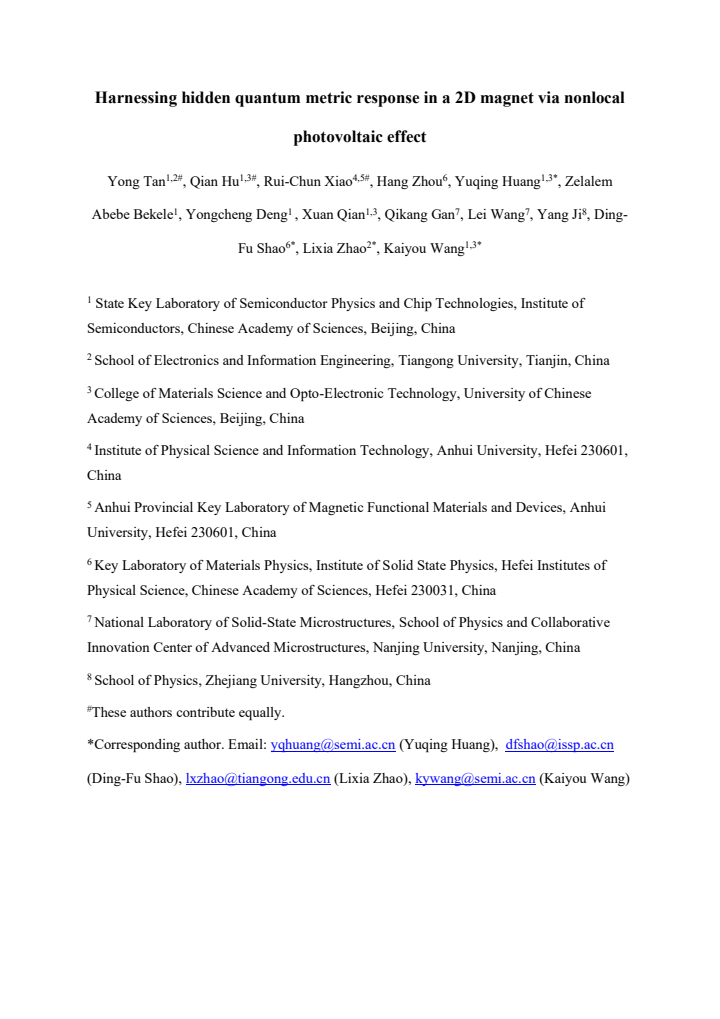 Harnessing hidden quantum metric response in a 2D magnet via nonlocal photovoltaic effect

Yong Tan$^{1,2\#}$, Qian Hu$^{1,3\#}$, Rui-Chun Xiao$^{4,5\#}$, Hang Zhou$^{6}$, Yuqing Huang$^{1,3*}$, Zelalem Abebe Bekele$^{1}$, Yongcheng Deng$^{1}$ , Xuan Qian$^{1,3}$, Qikang Gan$^{7}$, Lei Wang$^{7}$, Yang Ji$^{8}$, Ding-Fu Shao$^{6*}$, Lixia Zhao$^{2*}$, Kaiyou Wang$^{1,3*}$

$^{1}$ State Key Laboratory of Semiconductor Physics and Chip Technologies, Institute of Semiconductors, Chinese Academy of Sciences, Beijing, China

$^{2}$ School of Electronics and Information Engineering, Tiangong University, Tianjin, China

$^{3}$ College of Materials Science and Opto-Electronic Technology, University of Chinese Academy of Sciences, Beijing, China

$^{4}$ Institute of Physical Science and Information Technology, Anhui University, Hefei 230601, China

$^{5}$ Anhui Provincial Key Laboratory of Magnetic Functional Materials and Devices, Anhui University, Hefei 230601, China

$^{6}$ Key Laboratory of Materials Physics, Institute of Solid State Physics, Hefei Institutes of Physical Science, Chinese Academy of Sciences, Hefei 230031, China

$^{7}$ National Laboratory of Solid-State Microstructures, School of Physics and Collaborative Innovation Center of Advanced Microstructures, Nanjing University, Nanjing, China

$^{8}$ School of Physics, Zhejiang University, Hangzhou, China

$^{\#}$These authors contribute equally.

*Corresponding author. Email: yqhuang@semi.ac.cn (Yuqing Huang), dfshao@issp.ac.cn (Ding-Fu Shao), lxzhao@tiangong.edu.cn (Lixia Zhao), kywang@semi.ac.cn (Kaiyou Wang)